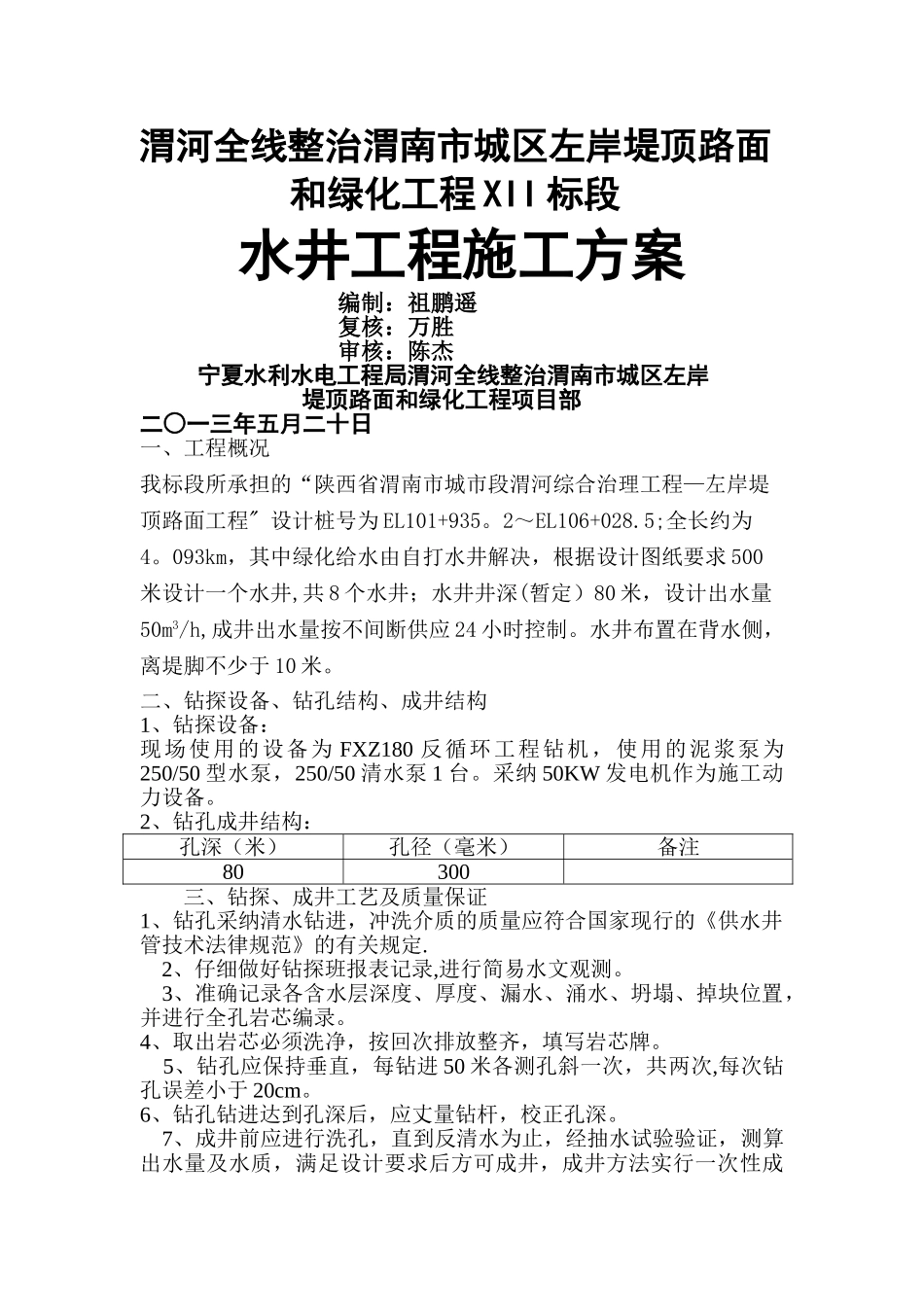 渭河全线整治渭南市城区左岸堤顶路面和绿化工程XII标段

水井工程施工方案

编制：祖鹏遥
复核：万胜
审核：陈杰

宁夏水利水电工程局渭河全线整治渭南市城区左岸堤顶路面和绿化工程项目部

二〇一三年五月二十日

一、工程概况

我标段所承担的“陕西省渭南市城市段渭河综合治理工程—左岸堤顶路面工程″设计桩号为EL101+935。2～EL106+028.5;全长约为4。093km，其中绿化给水由自打水井解决，根据设计图纸要求500米设计一个水井,共8个水井；水井井深(暂定）80米，设计出水量50m³/h,成井出水量按不间断供应24小时控制。水井布置在背水侧，离堤脚不少于10米。

二、钻探设备、钻孔结构、成井结构

1、钻探设备：

现场使用的设备为FXZ180反循环工程钻机，使用的泥浆泵为250/50型水泵，250/50清水泵1台。采纳50KW发电机作为施工动力设备。

2、钻孔成井结构：

| 孔深（米） | 孔径（毫米） | 备注 |
|---|---|---|
| 80 | 300 | |

三、钻探、成井工艺及质量保证

1、钻孔采纳清水钻进，冲洗介质的质量应符合国家现行的《供水井管技术法律规范》的有关规定.

2、仔细做好钻探班报表记录,进行简易水文观测。

3、准确记录各含水层深度、厚度、漏水、涌水、坍塌、掉块位置，并进行全孔岩芯编录。

4、取出岩芯必须洗净，按回次排放整齐，填写岩芯牌。

5、钻孔应保持垂直，每钻进50米各测孔斜一次，共两次,每次钻孔误差小于20cm。

6、钻孔钻进达到孔深后，应丈量钻杆，校正孔深。

7、成井前应进行洗孔，直到反清水为止，经抽水试验验证，测算出水量及水质，满足设计要求后方可成井，成井方法实行一次性成